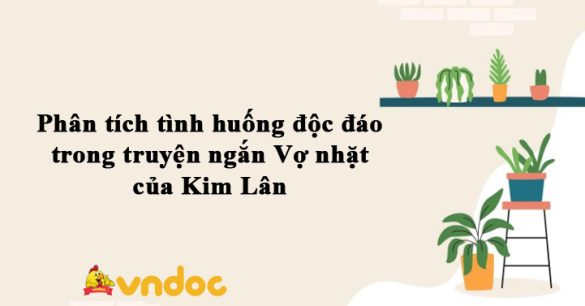 Phân tích tình huống độc đáo trong truyện ngắn Vợ nhặt của Kim Lân

vndoc